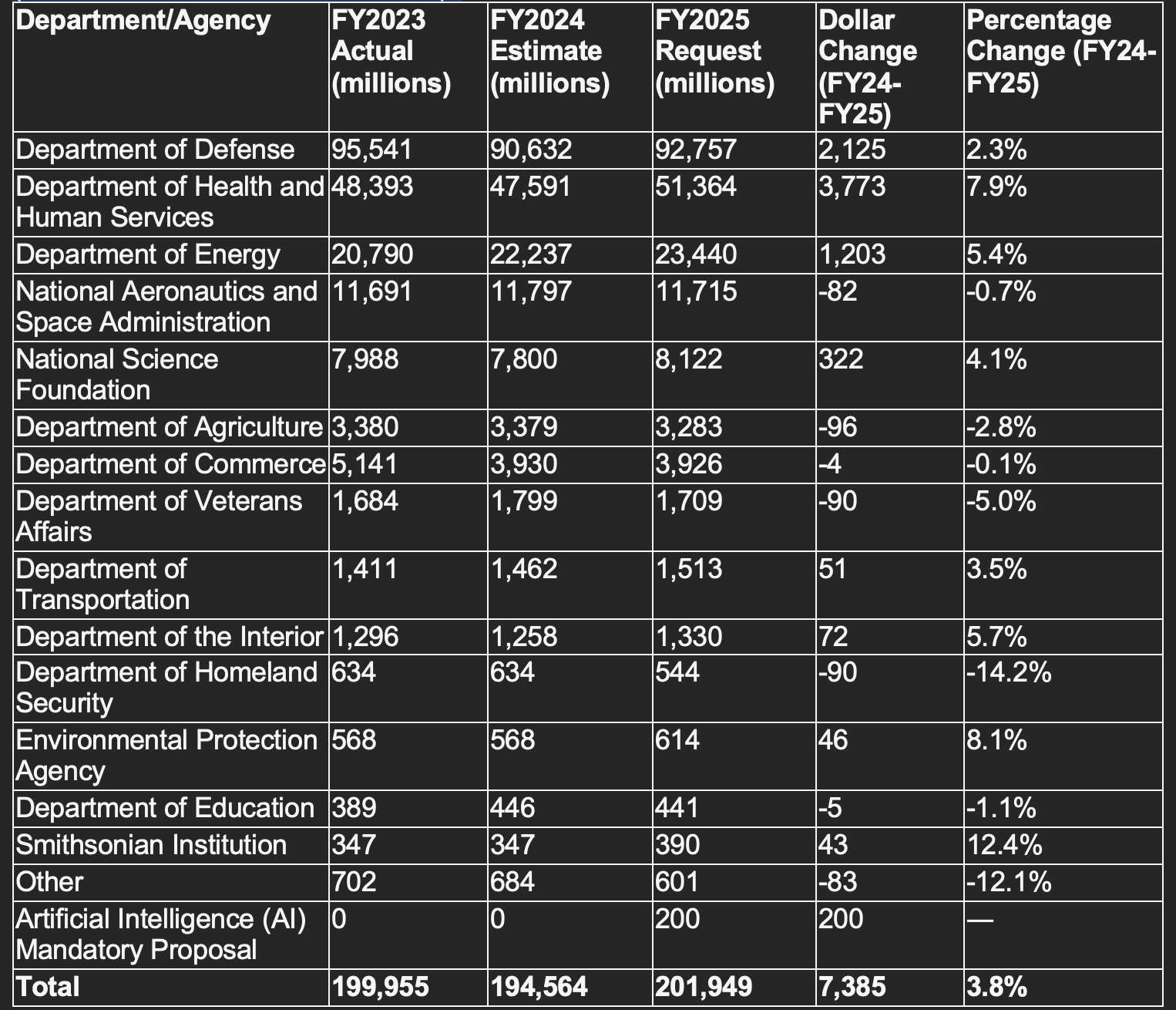 | Department/Agency | FY2023 Actual (millions) | FY2024 Estimate (millions) | FY2025 Request (millions) | Dollar Change (FY24-FY25) | Percentage Change (FY24-FY25) |
|---|---|---|---|---|---|
| Department of Defense | 95,541 | 90,632 | 92,757 | 2,125 | 2.3% |
| Department of Health and Human Services | 48,393 | 47,591 | 51,364 | 3,773 | 7.9% |
| Department of Energy | 20,790 | 22,237 | 23,440 | 1,203 | 5.4% |
| National Aeronautics and Space Administration | 11,691 | 11,797 | 11,715 | -82 | -0.7% |
| National Science Foundation | 7,988 | 7,800 | 8,122 | 322 | 4.1% |
| Department of Agriculture | 3,380 | 3,379 | 3,283 | -96 | -2.8% |
| Department of Commerce | 5,141 | 3,930 | 3,926 | -4 | -0.1% |
| Department of Veterans Affairs | 1,684 | 1,799 | 1,709 | -90 | -5.0% |
| Department of Transportation | 1,411 | 1,462 | 1,513 | 51 | 3.5% |
| Department of the Interior | 1,296 | 1,258 | 1,330 | 72 | 5.7% |
| Department of Homeland Security | 634 | 634 | 544 | -90 | -14.2% |
| Environmental Protection Agency | 568 | 568 | 614 | 46 | 8.1% |
| Department of Education | 389 | 446 | 441 | -5 | -1.1% |
| Smithsonian Institution | 347 | 347 | 390 | 43 | 12.4% |
| Other | 702 | 684 | 601 | -83 | -12.1% |
| Artificial Intelligence (AI) Mandatory Proposal | 0 | 0 | 200 | 200 | — |
| Total | 199,955 | 194,564 | 201,949 | 7,385 | 3.8% |